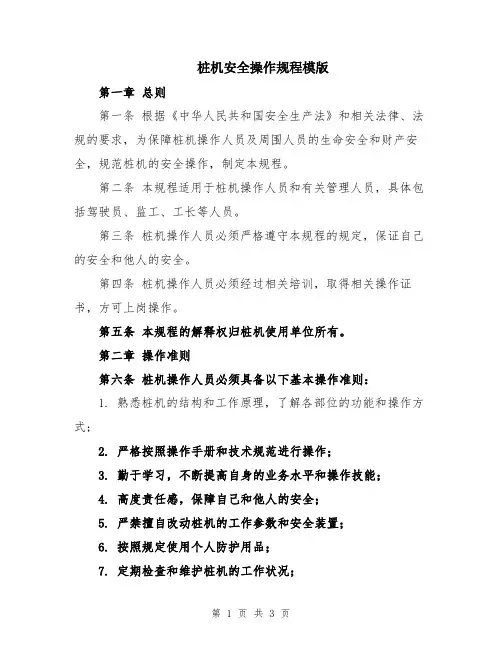 桩机安全操作规程模版

第一章 总则

第一条 根据《中华人民共和国安全生产法》和相关法律、法规的要求，为保障桩机操作人员及周围人员的生命安全和财产安全，规范桩机的安全操作，制定本规程。

第二条 本规程适用于桩机操作人员和有关管理人员，具体包括驾驶员、监工、工长等人员。

第三条 桩机操作人员必须严格遵守本规程的规定，保证自己的安全和他人的安全。

第四条 桩机操作人员必须经过相关培训，取得相关操作证书，方可上岗操作。

第五条 本规程的解释权归桩机使用单位所有。

第二章 操作准则

第六条 桩机操作人员必须具备以下基本操作准则：

1. 熟悉桩机的结构和工作原理，了解各部位的功能和操作方式；

2. 严格按照操作手册和技术规范进行操作；

3. 勤于学习，不断提高自身的业务水平和操作技能；

4. 高度责任感，保障自己和他人的安全；

5. 严禁擅自改动桩机的工作参数和安全装置；

6. 按照规定使用个人防护用品；

7. 定期检查和维护桩机的工作状况；

第 1 页 共 3 页